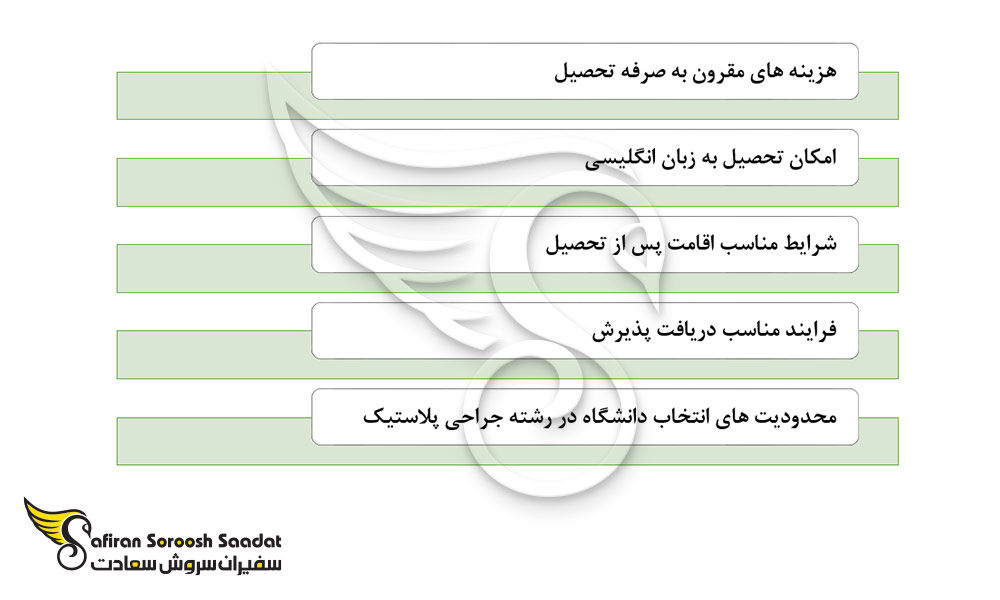 هزینه های مقرون به صرفه تحصیل

امکان تحصیل به زبان انگلیسی

شرایط مناسب اقامت پس از تحصیل

فرایند مناسب دریافت پذیرش

محدودیت های انتخاب دانشگاه در رشته جراحی پلاستیک

Safiran Soroosh Saadat
سفیران سروش سعادت